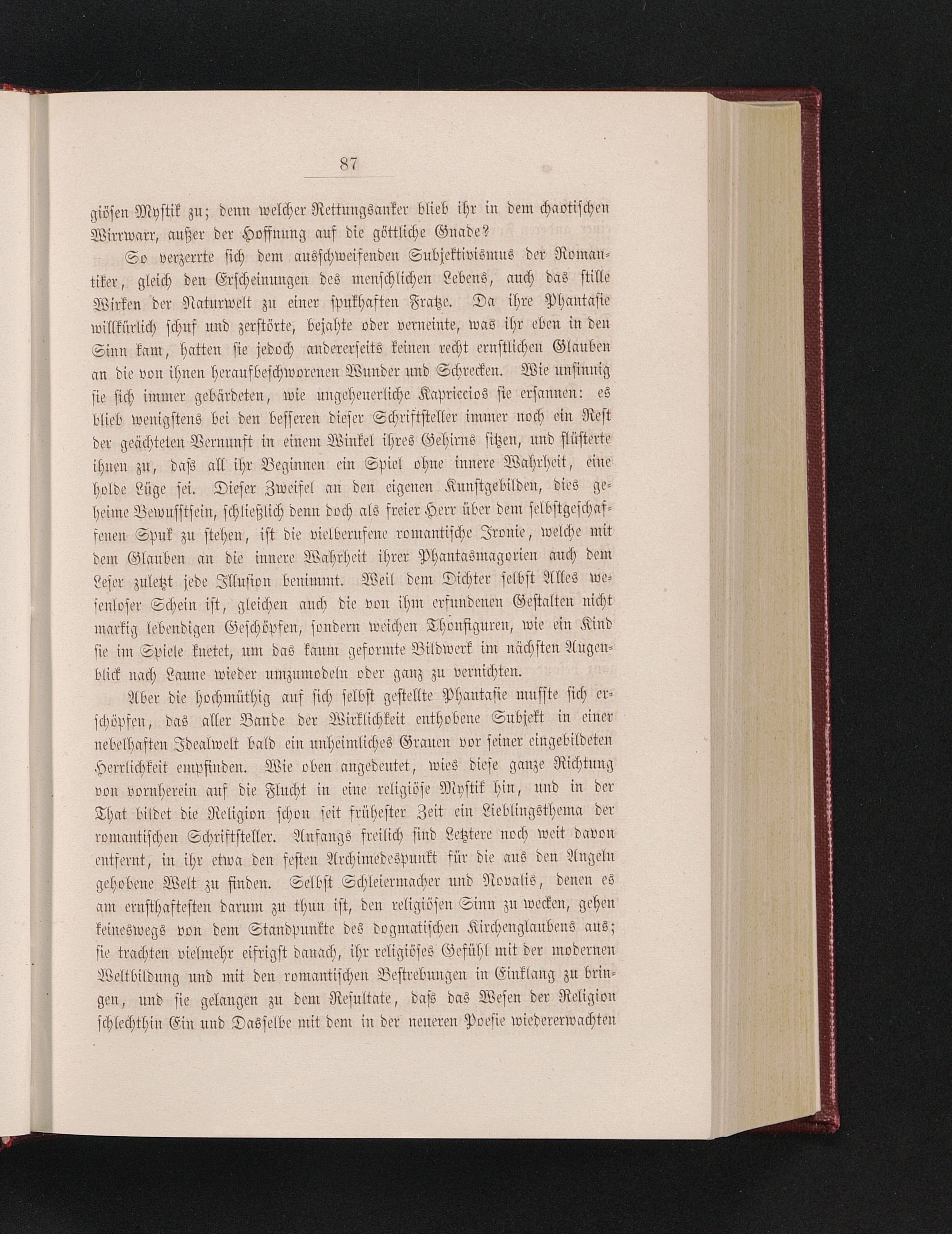 87

giösen Mystik zu; denn welcher Rettungsanker blieb ihr in dem chaotischen Wirrwarr, außer der Hoffnung auf die göttliche Gnade?

So verzerrte sich dem ausschweifenden Subjektivismus der Romantiker, gleich den Erscheinungen des menschlichen Lebens, auch das stille Wirken der Naturwelt zu einer spukhaften Fratze. Da ihre Phantasie willkürlich schuf und zerstörte, bejahte oder verneinte, was ihr eben in den Sinn kam, hatten sie jedoch andererseits keinen recht ernstlichen Glauben an die von ihnen heraufbeschworenen Wunder und Schrecken. Wie unsinnig sie sich immer gebärdeten, wie ungeheuerliche Kapriccios sie ersannen: es blieb wenigstens bei den besseren dieser Schriftsteller immer noch ein Rest der geächteten Vernunft in einem Winkel ihres Gehirns sitzen, und flüsterte ihnen zu, daſs all ihr Beginnen ein Spiel ohne innere Wahrheit, eine holde Lüge sei. Dieser Zweifel an den eigenen Kunstgebilden, dies geheime Bewuſstsein, schließlich denn doch als freier Herr über dem selbstgeschaffenen Spuk zu stehen, ist die vielberufene romantische Ironie, welche mit dem Glauben an die innere Wahrheit ihrer Phantasmagorien auch dem Leser zuletzt jede Illusion benimmt. Weil dem Dichter selbst Alles wesenloser Schein ist, gleichen auch die von ihm erfundenen Gestalten nicht markig lebendigen Geschöpfen, sondern weichen Thonfiguren, wie ein Kind sie im Spiele knetet, um das kaum geformte Bildwerk im nächsten Augenblick nach Laune wieder umzumodeln oder ganz zu vernichten.

Aber die hochmüthig auf sich selbst gestellte Phantasie muſste sich erschöpfen, das aller Bande der Wirklichkeit enthobene Subjekt in einer nebelhaften Idealwelt bald ein unheimliches Grauen vor seiner eingebildeten Herrlichkeit empfinden. Wie oben angedeutet, wies diese ganze Richtung von vornherein auf die Flucht in eine religiöse Mystik hin, und in der That bildet die Religion schon seit frühester Zeit ein Lieblingsthema der romantischen Schriftsteller. Anfangs freilich sind Letztere noch weit davon entfernt, in ihr etwa den festen Archimedespunkt für die aus den Angeln gehobene Welt zu finden. Selbst Schleiermacher und Novalis, denen es am ernsthaftesten darum zu thun ist, den religiösen Sinn zu wecken, gehen keineswegs von dem Standpunkte des dogmatischen Kirchenglaubens aus; sie trachten vielmehr eifrigst danach, ihr religiöses Gefühl mit der modernen Weltbildung und mit den romantischen Bestrebungen in Einklang zu bringen, und sie gelangen zu dem Resultate, daſs das Wesen der Religion schlechthin Ein und Dasselbe mit dem in der neueren Poesie wiedererwachten